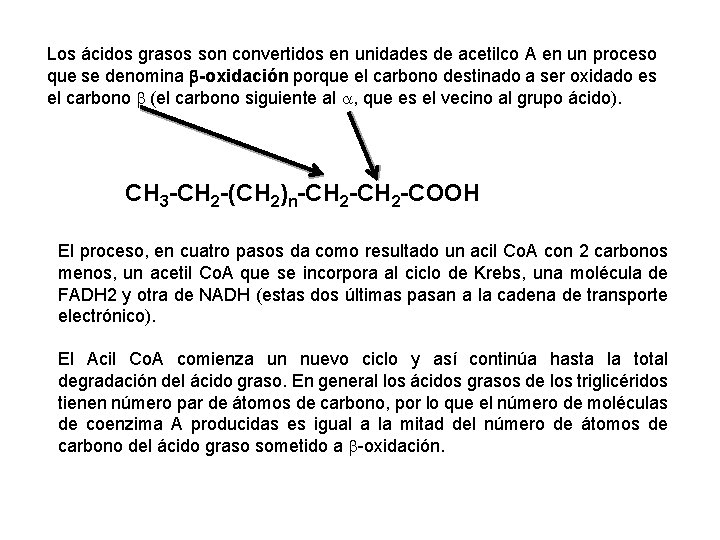 Los ácidos grasos son convertidos en unidades de acetilco A en un proceso que se denomina **β-oxidación** porque el carbono destinado a ser oxidado es el carbono β (el carbono siguiente al α, que es el vecino al grupo ácido).

$CH_3-CH_2-(CH_2)_n-CH_2-CH_2-COOH$

El proceso, en cuatro pasos da como resultado un acil CoA con 2 carbonos menos, un acetil CoA que se incorpora al ciclo de Krebs, una molécula de FADH2 y otra de NADH (estas dos últimas pasan a la cadena de transporte electrónico).

El Acil CoA comienza un nuevo ciclo y así continúa hasta la total degradación del ácido graso. En general los ácidos grasos de los triglicéridos tienen número par de átomos de carbono, por lo que el número de moléculas de coenzima A producidas es igual a la mitad del número de átomos de carbono del ácido graso sometido a β-oxidación.